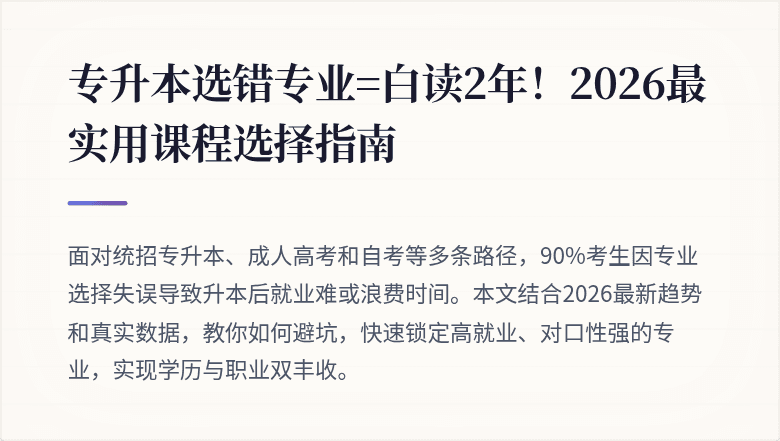 专升本选错专业=白读2年！2026最实用课程选择指南

面对统招专升本、成人高考和自考等多条路径，90%考生因专业选择失误导致升本后就业难或浪费时间。本文结合2026最新趋势和真实数据，教你如何避坑，快速锁定高就业、对口性强的专业，实现学历与职业双丰收。